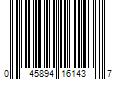 0 45894 16143 7